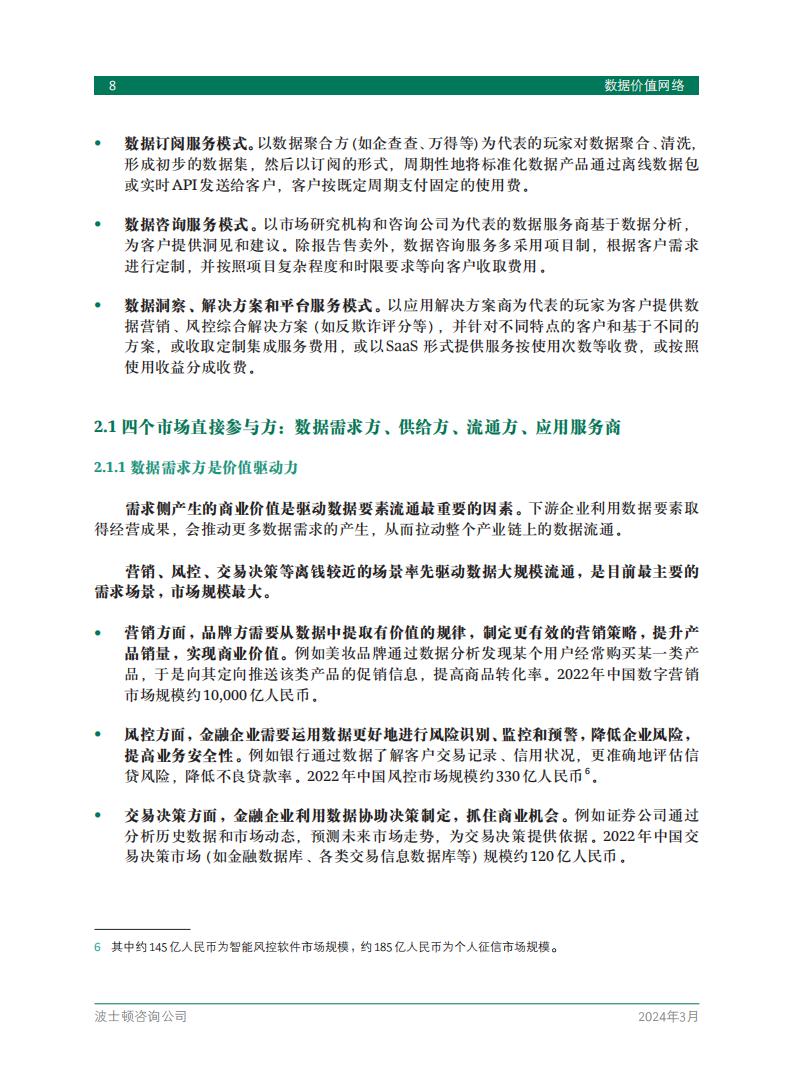 8 数据价值网络

• 数据订阅服务模式。以数据聚合方（如企查查、万得等）为代表的玩家对数据聚合、清洗，形成初步的数据集，然后以订阅的形式，周期性地将标准化数据产品通过离线数据包或实时API发送给客户，客户按既定周期支付固定的使用费。

• 数据咨询服务模式。以市场研究机构和咨询公司为代表的数据服务商基于数据分析，为客户提供洞见和建议。除报告售卖外，数据咨询服务多采用项目制，根据客户需求进行定制，并按照项目复杂程度和时限要求等向客户收取费用。

• 数据洞察、解决方案和平台服务模式。以应用解决方案商为代表的玩家为客户提供数据营销、风控综合解决方案（如反欺诈评分等），并针对不同特点的客户和基于不同的方案，或收取定制集成服务费用，或以SaaS形式提供服务按使用次数等收费，或按照使用收益分成收费。

2.1 四个市场直接参与方：数据需求方、供给方、流通方、应用服务商

2.1.1 数据需求方是价值驱动力

需求侧产生的商业价值是驱动数据要素流通最重要的因素。下游企业利用数据要素取得经营成果，会推动更多数据需求的产生，从而拉动整个产业链上的数据流通。

营销、风控、交易决策等离钱较近的场景率先驱动数据大规模流通，是目前最主要的需求场景，市场规模最大。

• 营销方面，品牌方需要从数据中提取有价值的规律，制定更有效的营销策略，提升产品销量，实现商业价值。例如美妆品牌通过数据分析发现某个用户经常购买某一类产品，于是向其定向推送该类产品的促销信息，提高商品转化率。2022年中国数字营销市场规模约10,000亿人民币。

• 风控方面，金融企业需要运用数据更好地进行风险识别、监控和预警，降低企业风险，提高业务安全性。例如银行通过数据了解客户交易记录、信用状况，更准确地评估信贷风险，降低不良贷款率。2022年中国风控市场规模约330亿人民币$^6$。

• 交易决策方面，金融企业利用数据协助决策制定，抓住商业机会。例如证券公司通过分析历史数据和市场动态，预测未来市场走势，为交易决策提供依据。2022年中国交易决策市场（如金融数据库、各类交易信息数据库等）规模约120亿人民币。

6 其中约145亿人民币为智能风控软件市场规模，约185亿人民币为个人征信市场规模。

波士顿咨询公司 2024年3月